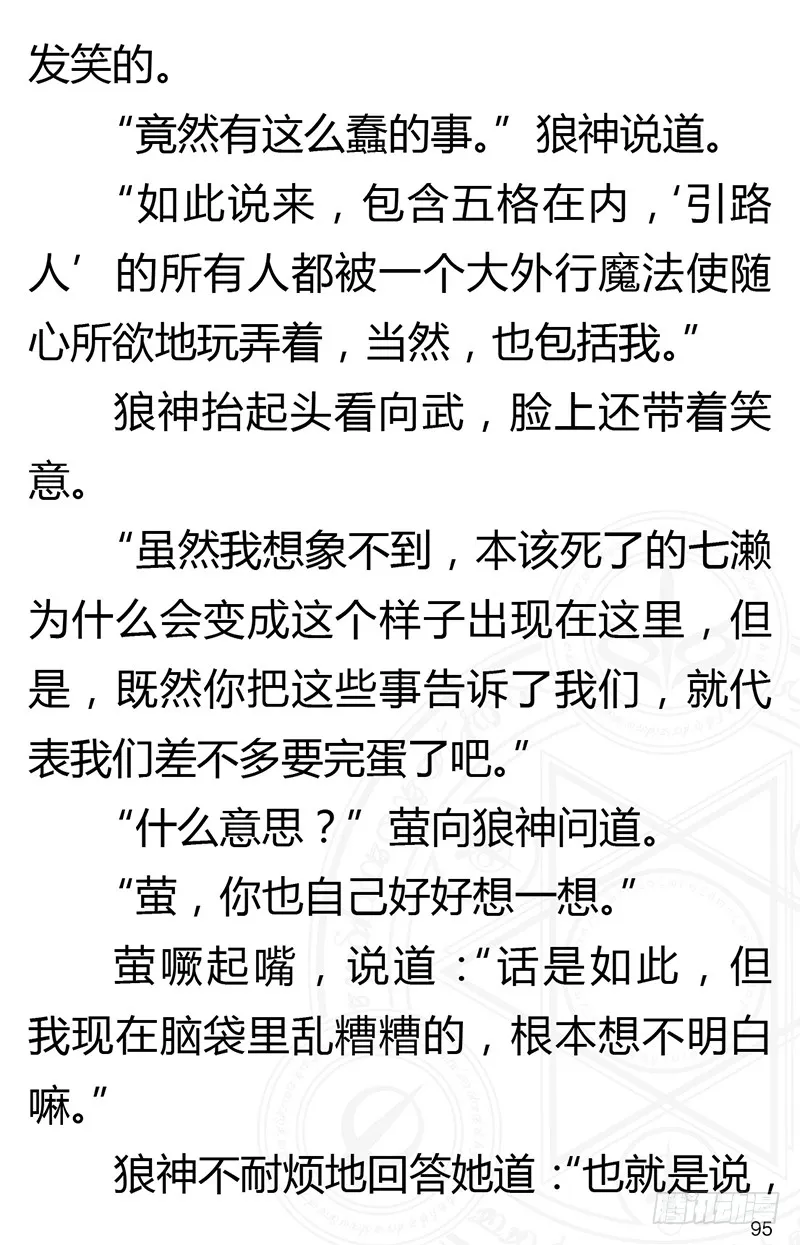 发笑的。

“竟然有这么蠢的事。”狼神说道。

“如此说来，包含五格在内，‘引路人’的所有人都被一个大外行魔法使随心所欲地玩弄着，当然，也包括我。”

狼神抬起头看向武，脸上还带着笑意。

“虽然我想象不到，本该死了的七濑为什么会变成这个样子出现在这里，但是，既然你把这些事告诉了我们，就代表我们差不多要完蛋了吧。”

“什么意思？”萤向狼神问道。

“萤，你也自己好好想一想。”

萤噘起嘴，说道：“话是如此，但我现在脑袋里乱糟糟的，根本想不明白嘛。”

狼神不耐烦地回答她道：“也就是说，

腾讯动漫

95